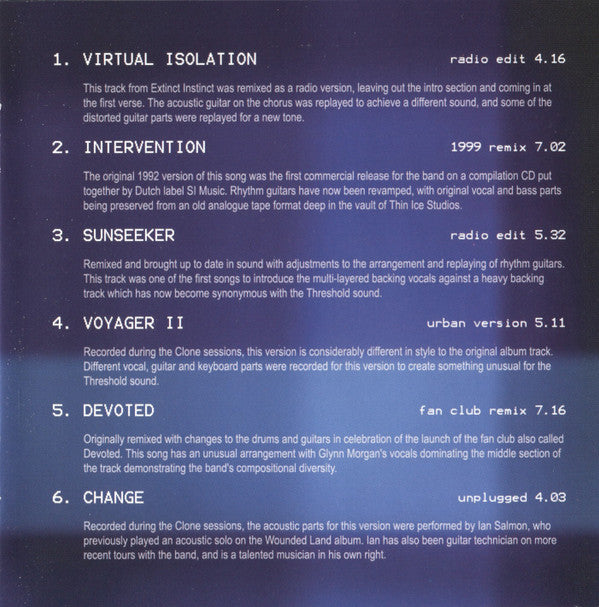 1. VIRTUAL ISOLATION radio edit 4.16

This track from Extinct Instinct was remixed as a radio version, leaving out the intro section and coming in at the first verse. The acoustic guitar on the chorus was replayed to achieve a different sound, and some of the distorted guitar parts were replayed for a new tone.

2. INTERVENTION 1999 remix 7.02

The original 1992 version of this song was the first commercial release for the band on a compilation CD put together by Dutch label SI Music. Rhythm guitars have now been revamped, with original vocal and bass parts being preserved from an old analogue tape format deep in the vault of Thin Ice Studios.

3. SUNSEEKER radio edit 5.32

Remixed and brought up to date in sound with adjustments to the arrangement and replaying of rhythm guitars. This track was one of the first songs to introduce the multi-layered backing vocals against a heavy backing track which has now become synonymous with the Threshold sound.

4. VOYAGER II urban version 5.11

Recorded during the Clone sessions, this version is considerably different in style to the original album track. Different vocal, guitar and keyboard parts were recorded for this version to create something unusual for the Threshold sound.

5. DEVOTED fan club remix 7.16

Originally remixed with changes to the drums and guitars in celebration of the launch of the fan club also called Devoted. This song has an unusual arrangement with Glynn Morgan's vocals dominating the middle section of the track demonstrating the band's compositional diversity.

6. CHANGE unplugged 4.03

Recorded during the Clone sessions, the acoustic parts for this version were performed by Ian Salmon, who previously played an acoustic solo on the Wounded Land album. Ian has also been guitar technician on more recent tours with the band, and is a talented musician in his own right.